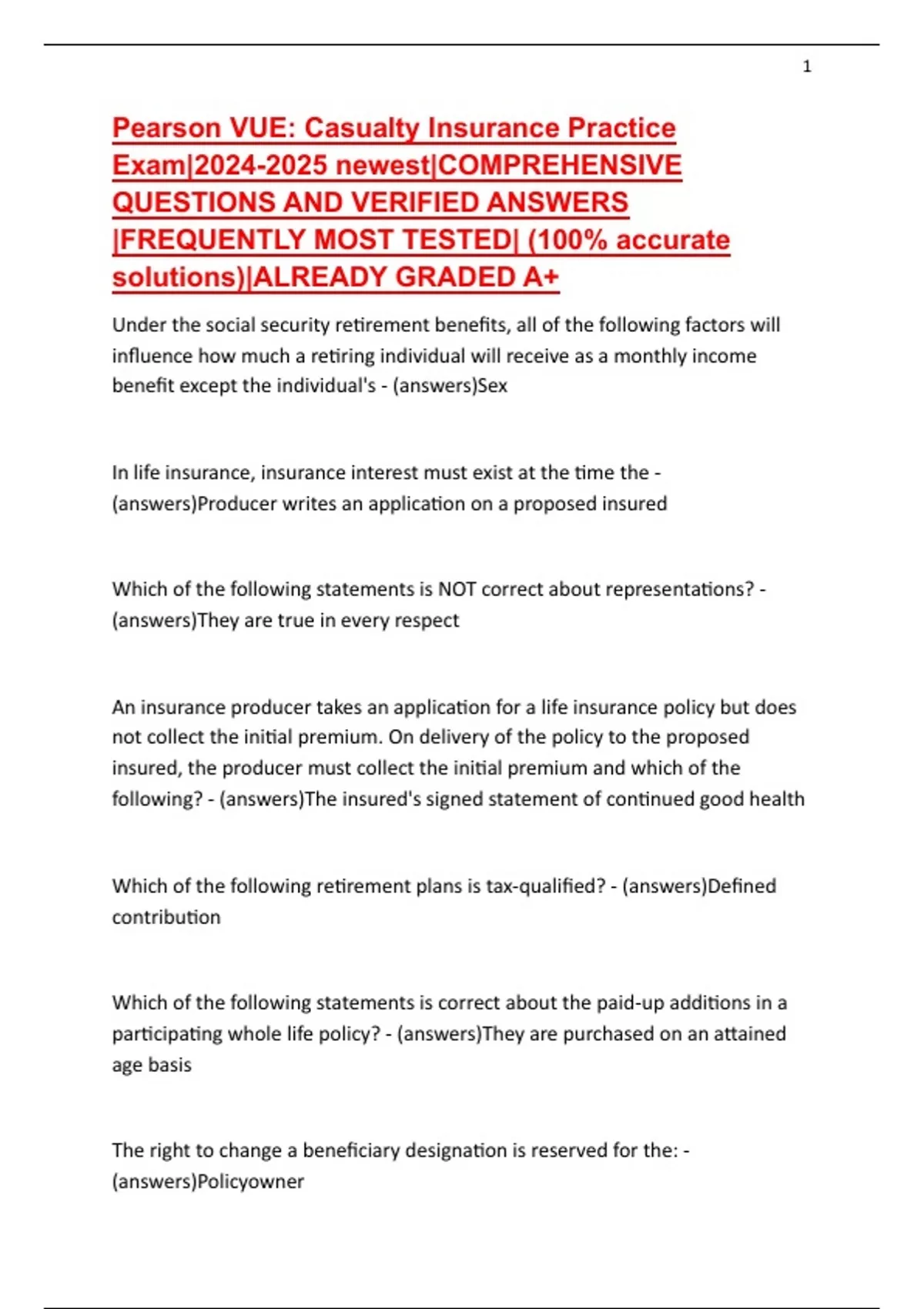 1

Pearson VUE: Casualty Insurance Practice Exam|2024-2025 newest|COMPREHENSIVE QUESTIONS AND VERIFIED ANSWERS |FREQUENTLY MOST TESTED| (100% accurate solutions)|ALREADY GRADED A+

Under the social security retirement benefits, all of the following factors will influence how much a retiring individual will receive as a monthly income benefit except the individual's - (answers)Sex

In life insurance, insurance interest must exist at the time the - (answers)Producer writes an application on a proposed insured

Which of the following statements is NOT correct about representations? - (answers)They are true in every respect

An insurance producer takes an application for a life insurance policy but does not collect the initial premium. On delivery of the policy to the proposed insured, the producer must collect the initial premium and which of the following? - (answers)The insured's signed statement of continued good health

Which of the following retirement plans is tax-qualified? - (answers)Defined contribution

Which of the following statements is correct about the paid-up additions in a participating whole life policy? - (answers)They are purchased on an attained age basis

The right to change a beneficiary designation is reserved for the: - (answers)Policyowner